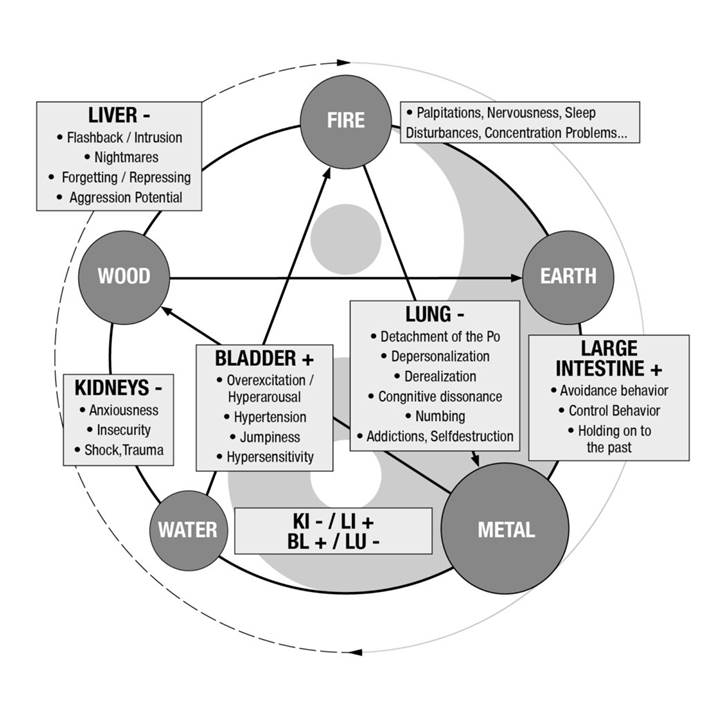 LIVER -
• Flashback / Intrusion
• Nightmares
• Forgetting / Repressing
• Aggression Potential

FIRE

• Palpitations, Nervousness, Sleep Disturbances, Concentration Problems...

WOOD

EARTH

LUNG -
• Detachment of the Po
• Depersonalization
• Derealization
• Congnitive dissonance
• Numbing
• Addictions, Selfdestruction

LARGE INTESTINE +
• Avoidance behavior
• Control Behavior
• Holding on to the past

BLADDER +
• Overexcitation / Hyperarousal
• Hypertension
• Jumpiness
• Hypersensitivity

KIDNEYS -
• Anxiousness
• Insecurity
• Shock,Trauma

WATER

KI - / LI +
BL + / LU -

METAL